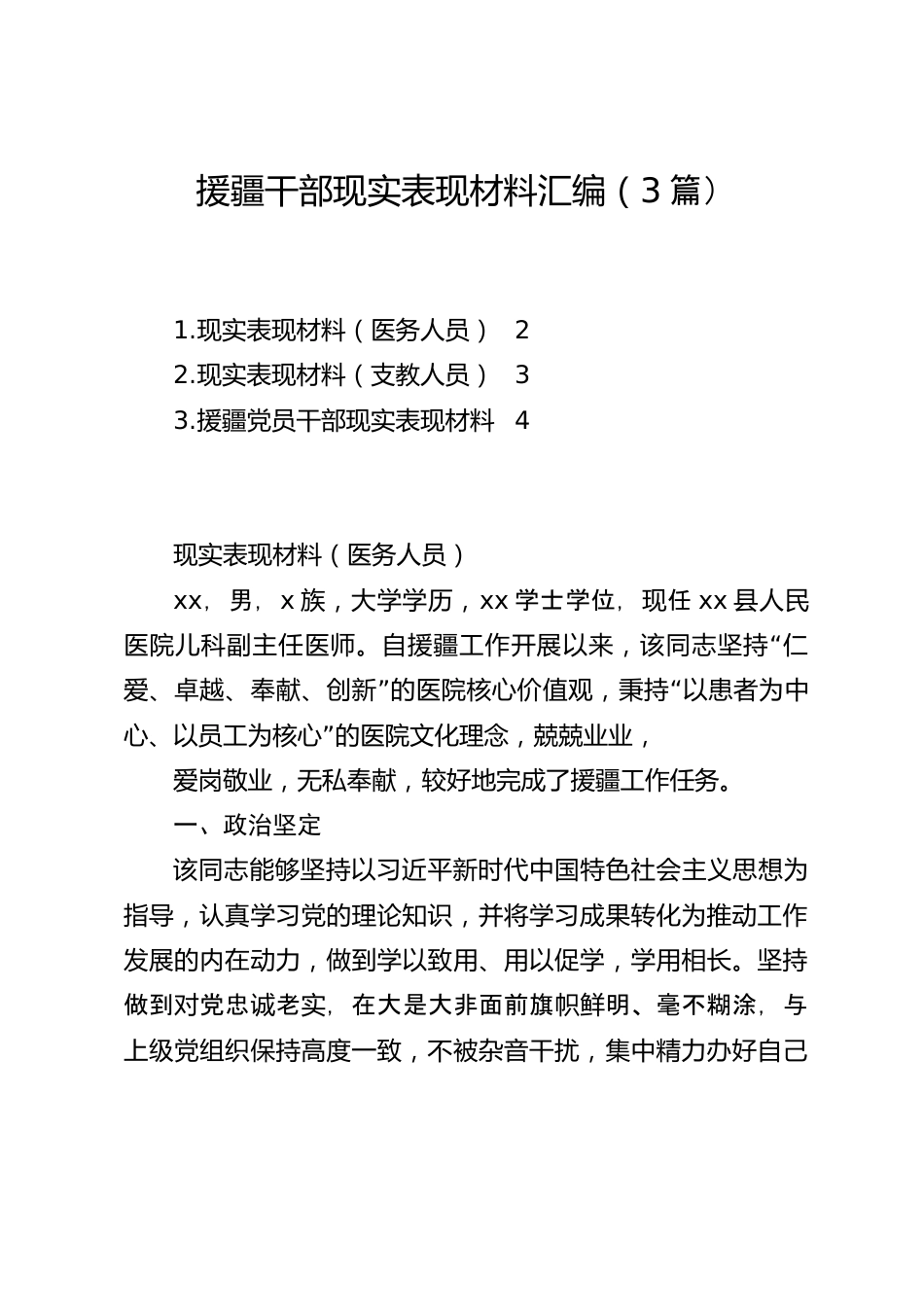 援疆干部现实表现材料汇编（3篇）

1.现实表现材料（医务人员） 2
2.现实表现材料（支教人员） 3
3.援疆党员干部现实表现材料 4

现实表现材料（医务人员）

xx，男，x族，大学学历，xx学士学位，现任xx县人民医院儿科副主任医师。自援疆工作开展以来，该同志坚持“仁爱、卓越、奉献、创新”的医院核心价值观，秉持“以患者为中心、以员工为核心”的医院文化理念，兢兢业业，

爱岗敬业，无私奉献，较好地完成了援疆工作任务。

一、政治坚定

该同志能够坚持以习近平新时代中国特色社会主义思想为指导，认真学习党的理论知识，并将学习成果转化为推动工作发展的内在动力，做到学以致用、用以促学，学用相长。坚持做到对党忠诚老实，在大是大非面前旗帜鲜明、毫不糊涂，与上级党组织保持高度一致，不被杂音干扰，集中精力办好自己